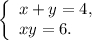 $\begin{cases} x + y = 4, \\ xy = 6. \end{cases}$